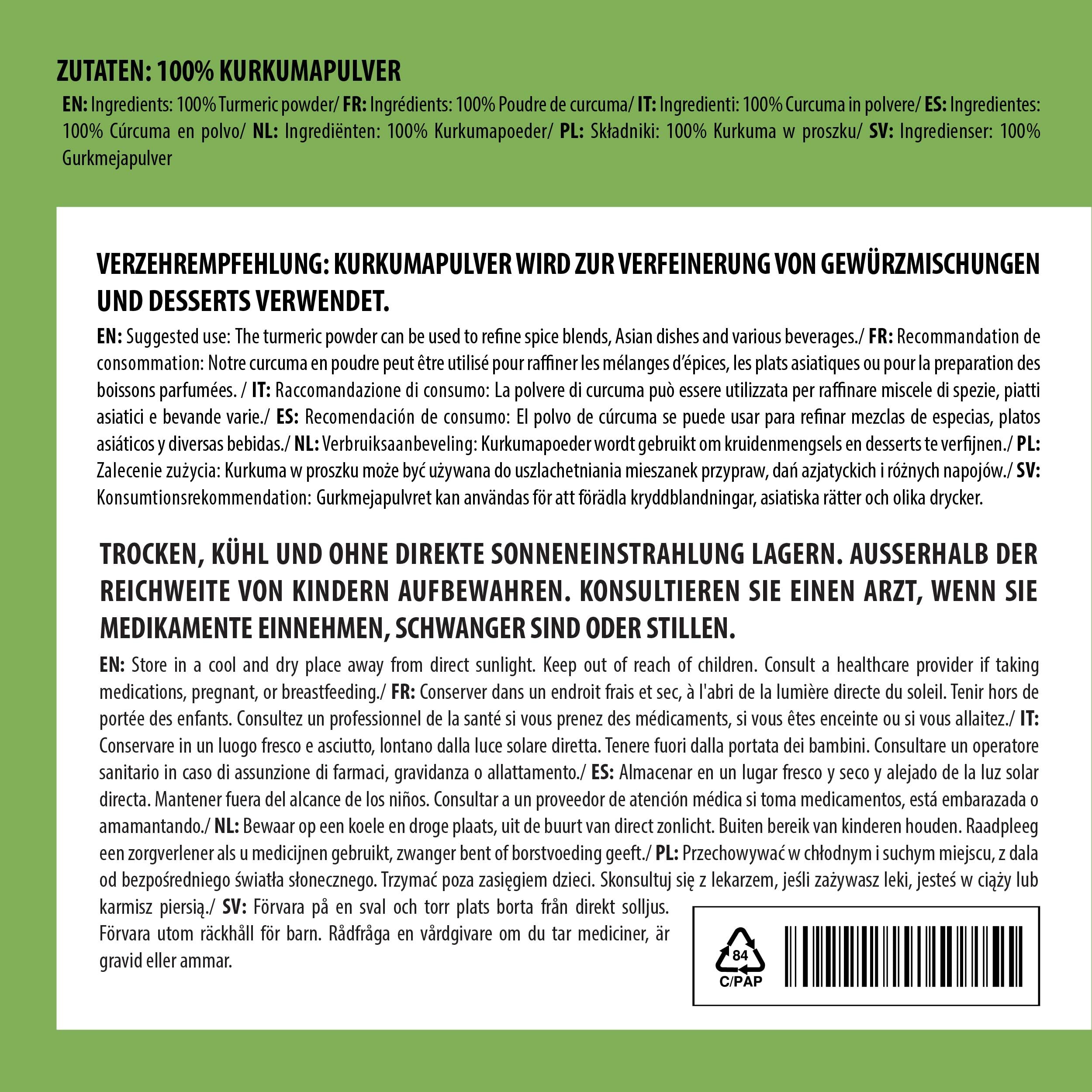 ZUTATEN: 100% KURKUMAPULVER

EN: Ingredients: 100% Turmeric powder/ FR: Ingrédients: 100% Poudre de curcuma/ IT: Ingredienti: 100% Curcuma in polvere/ ES: Ingredientes: 100% Cúrcuma en polvo/ NL: Ingrediënten: 100% Kurkumapoeder/ PL: Składniki: 100% Kurkuma w proszku/ SV: Ingredienser: 100% Gurkmejapulver

VERZEHREMPFEHLUNG: KURKUMAPULVER WIRD ZUR VERFEINERUNG VON GEWÜRZMISCHUNGEN UND DESSERTS VERWENDET.

EN: Suggested use: The turmeric powder can be used to refine spice blends, Asian dishes and various beverages./ FR: Recommandation de consommation: Notre curcuma en poudre peut être utilisé pour raffiner les mélanges d'épices, les plats asiatiques ou pour la preparation des boissons parfumées. / IT: Raccomandazione di consumo: La polvere di curcuma può essere utilizzata per raffinare miscele di spezie, piatti asiatici e bevande varie./ ES: Recomendación de consumo: El polvo de cúrcuma se puede usar para refinar mezclas de especias, platos asiáticos y diversas bebidas./ NL: Verbruiksaanbeveling: Kurkumapoeder wordt gebruikt om kruidenmengsels en desserts te verfijnen./ PL: Zalecenie zużycia: Kurkuma w proszku może być używana do uszlachetniania mieszanek przypraw, dań azjatyckich i różnych napojów./ SV: Konsumtionsrekommendation: Gurkmejapulvret kan användas för att förädla kryddblandningar, asiatiska rätter och olika drycker.

TROCKEN, KÜHL UND OHNE DIREKTE SONNENEINSTRAHLUNG LAGERN. AUSSERHALB DER REICHWEITE VON KINDERN AUFBEWAHREN. KONSULTIEREN SIE EINEN ARZT, WENN SIE MEDIKAMENTE EINNEHMEN, SCHWANGER SIND ODER STILLEN.

EN: Store in a cool and dry place away from direct sunlight. Keep out of reach of children. Consult a healthcare provider if taking medications, pregnant, or breastfeeding./ FR: Conserver dans un endroit frais et sec, à l'abri de la lumière directe du soleil. Tenir hors de portée des enfants. Consultez un professionnel de la santé si vous prenez des médicaments, si vous êtes enceinte ou si vous allaitez./ IT: Conservare in un luogo fresco e asciutto, lontano dalla luce solare diretta. Tenere fuori dalla portata dei bambini. Consultare un operatore sanitario in caso di assunzione di farmaci, gravidanza o allattamento./ ES: Almacenar en un lugar fresco y seco y alejado de la luz solar directa. Mantener fuera del alcance de los niños. Consultar a un proveedor de atención médica si toma medicamentos, está embarazada o amamantando./ NL: Bewaar op een koele en droge plaats, uit de buurt van direct zonlicht. Buiten bereik van kinderen houden. Raadpleeg een zorgverlener als u medicijnen gebruikt, zwanger bent of borstvoeding geeft./ PL: Przechowywać w chłodnym i suchym miejscu, z dala od bezpośredniego światła słonecznego. Trzymać poza zasięgiem dzieci. Skonsultuj się z lekarzem, jeśli zażywasz leki, jesteś w ciąży lub karmisz piersią./ SV: Förvara på en sval och torr plats borta från direkt solljus. Förvara utom räckhåll för barn. Rådfråga en vårdgivare om du tar mediciner, är gravid eller ammar.

84
C/PAP